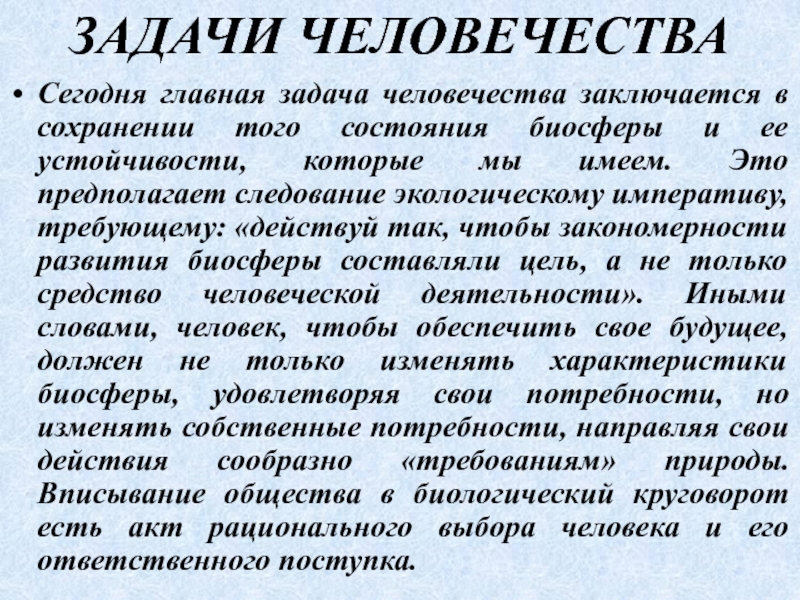 ЗАДАЧИ ЧЕЛОВЕЧЕСТВА

• Сегодня главная задача человечества заключается в сохранении того состояния биосферы и ее устойчивости, которые мы имеем. Это предполагает следование экологическому императиву, требующему: «действуй так, чтобы закономерности развития биосферы составляли цель, а не только средство человеческой деятельности». Иными словами, человек, чтобы обеспечить свое будущее, должен не только изменять характеристики биосферы, удовлетворяя свои потребности, но изменять собственные потребности, направляя свои действия сообразно «требованиям» природы. Вписывание общества в биологический круговорот есть акт рационального выбора человека и его ответственного поступка.